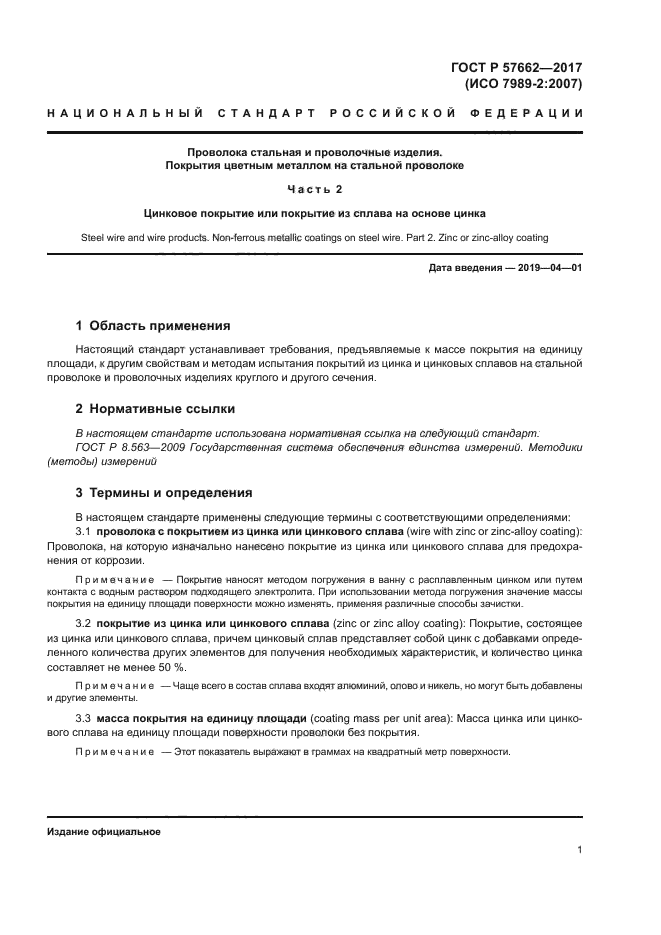 ГОСТ Р 57662—2017
(ИСО 7989-2:2007)

НАЦИОНАЛЬНЫЙ СТАНДАРТ РОССИЙСКОЙ ФЕДЕРАЦИИ

Проволока стальная и проволочные изделия.
Покрытия цветным металлом на стальной проволоке

Часть 2

Цинковое покрытие или покрытие из сплава на основе цинка

Steel wire and wire products. Non-ferrous metallic coatings on steel wire. Part 2. Zinc or zinc-alloy coating

Дата введения — 2019—04—01

1 Область применения

Настоящий стандарт устанавливает требования, предъявляемые к массе покрытия на единицу площади, к другим свойствам и методам испытания покрытий из цинка и цинковых сплавов на стальной проволоке и проволочных изделиях круглого и другого сечения.

2 Нормативные ссылки

В настоящем стандарте использована нормативная ссылка на следующий стандарт:
ГОСТ Р 8.563—2009 Государственная система обеспечения единства измерений. Методики (методы) измерений

3 Термины и определения

В настоящем стандарте применены следующие термины с соответствующими определениями:
3.1 проволока с покрытием из цинка или цинкового сплава (wire with zinc or zinc-alloy coating): Проволока, на которую изначально нанесено покрытие из цинка или цинкового сплава для предохранения от коррозии.

Примечание — Покрытие наносят методом погружения в ванну с расплавленным цинком или путем контакта с водным раствором подходящего электролита. При использовании метода погружения значение массы покрытия на единицу площади поверхности можно изменять, применяя различные способы зачистки.

3.2 покрытие из цинка или цинкового сплава (zinc or zinc alloy coating): Покрытие, состоящее из цинка или цинкового сплава, причем цинковый сплав представляет собой цинк с добавками определенного количества других элементов для получения необходимых характеристик, и количество цинка составляет не менее 50 %.

Примечание — Чаще всего в состав сплава входят алюминий, олово и никель, но могут быть добавлены и другие элементы.

3.3 масса покрытия на единицу площади (coating mass per unit area): Масса цинка или цинкового сплава на единицу площади поверхности проволоки без покрытия.

Примечание — Этот показатель выражают в граммах на квадратный метр поверхности.

Издание официальное

1